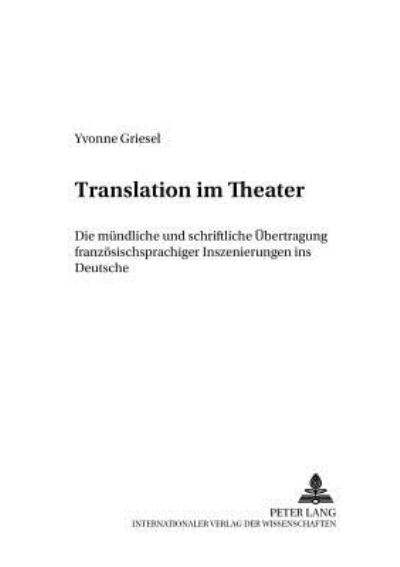 Yvonne Griesel

Translation im Theater

Die mündliche und schriftliche Übertragung französischsprachiger Inszenierungen ins Deutsche

PETER LANG
INTERNATIONALER VERLAG DER WISSENSCHAFTEN